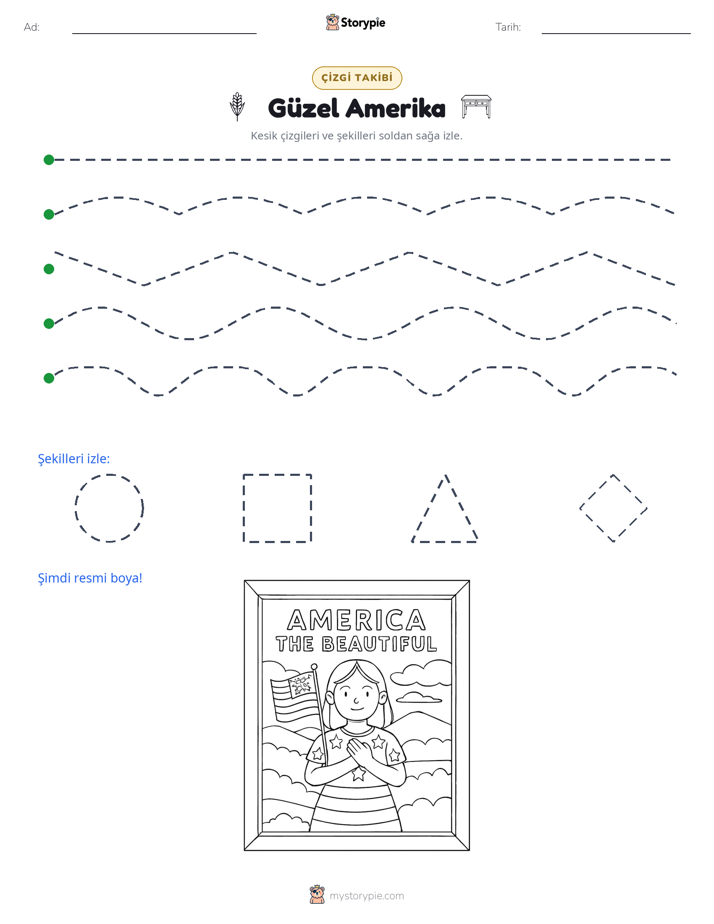 Ad: ____ Storypie Tarih: ____

ÇİZGİ TAKİBİ

Güzel Amerika

Kesik çizgileri ve şekilleri soldan sağa izle.

Şekilleri izle:

Şimdi resmi boya!

AMERICA
THE BEAUTIFUL

mystorypie.com